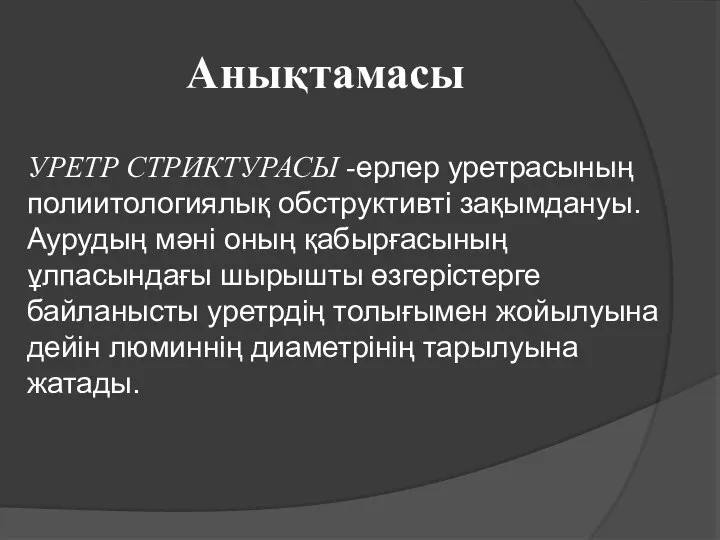 Анықтамасы

УРЕТР СТРИКТУРАСЫ -ерлер уретрасының полиитологиялық обструктивті зақымдануы. Аурудың мәні оның қабырғасының ұлпасындағы шырышты өзгерістерге байланысты уретрдің толығымен жойылуына дейін люминнің диаметрінің тарылуына жатады.